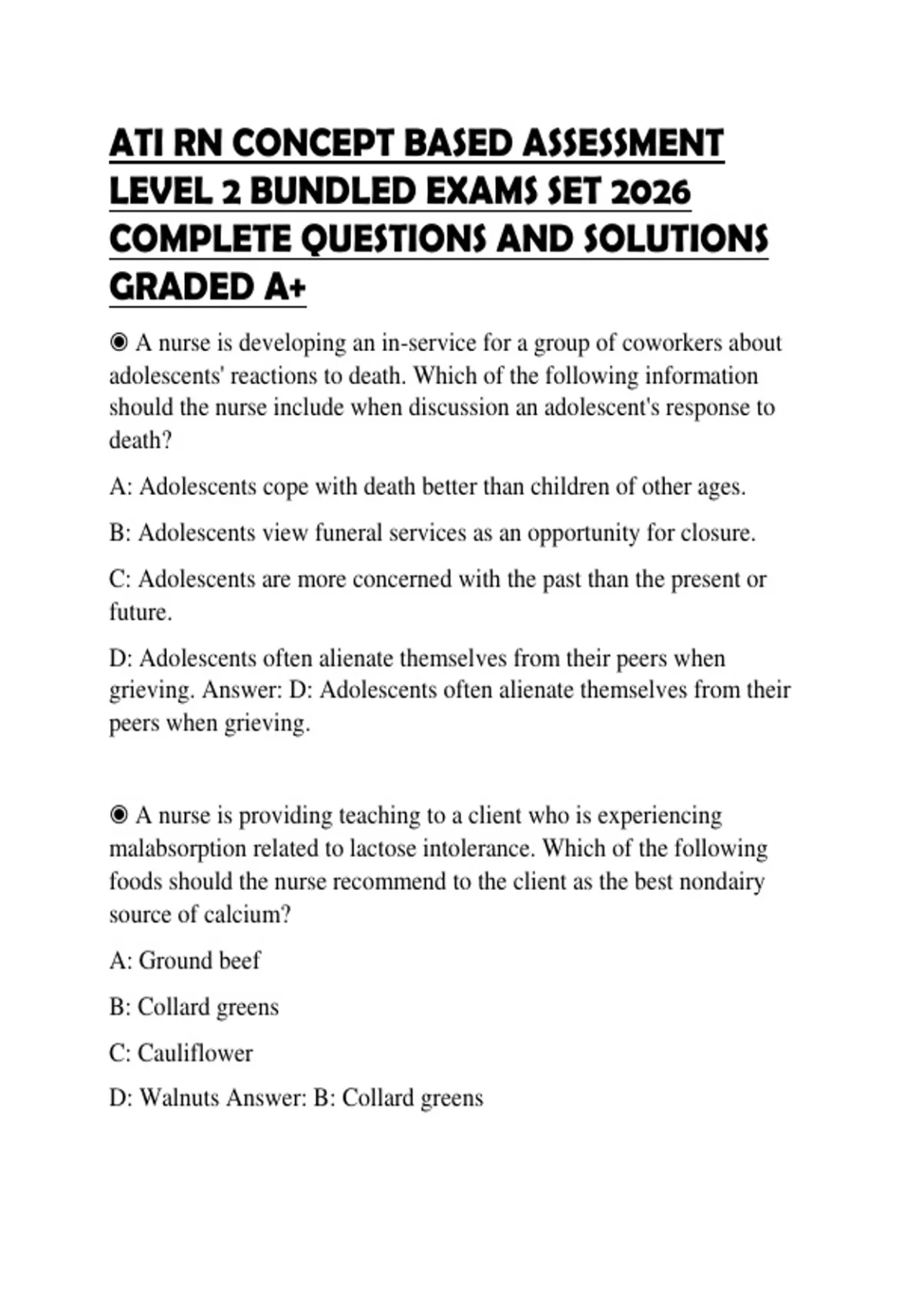 ATI RN CONCEPT BASED ASSESSMENT LEVEL 2 BUNDLED EXAMS SET 2026 COMPLETE QUESTIONS AND SOLUTIONS GRADED A+

◉ A nurse is developing an in-service for a group of coworkers about adolescents' reactions to death. Which of the following information should the nurse include when discussion an adolescent's response to death?

A: Adolescents cope with death better than children of other ages.

B: Adolescents view funeral services as an opportunity for closure.

C: Adolescents are more concerned with the past than the present or future.

D: Adolescents often alienate themselves from their peers when grieving. Answer: D: Adolescents often alienate themselves from their peers when grieving.

◉ A nurse is providing teaching to a client who is experiencing malabsorption related to lactose intolerance. Which of the following foods should the nurse recommend to the client as the best nondairy source of calcium?

A: Ground beef

B: Collard greens

C: Cauliflower

D: Walnuts Answer: B: Collard greens